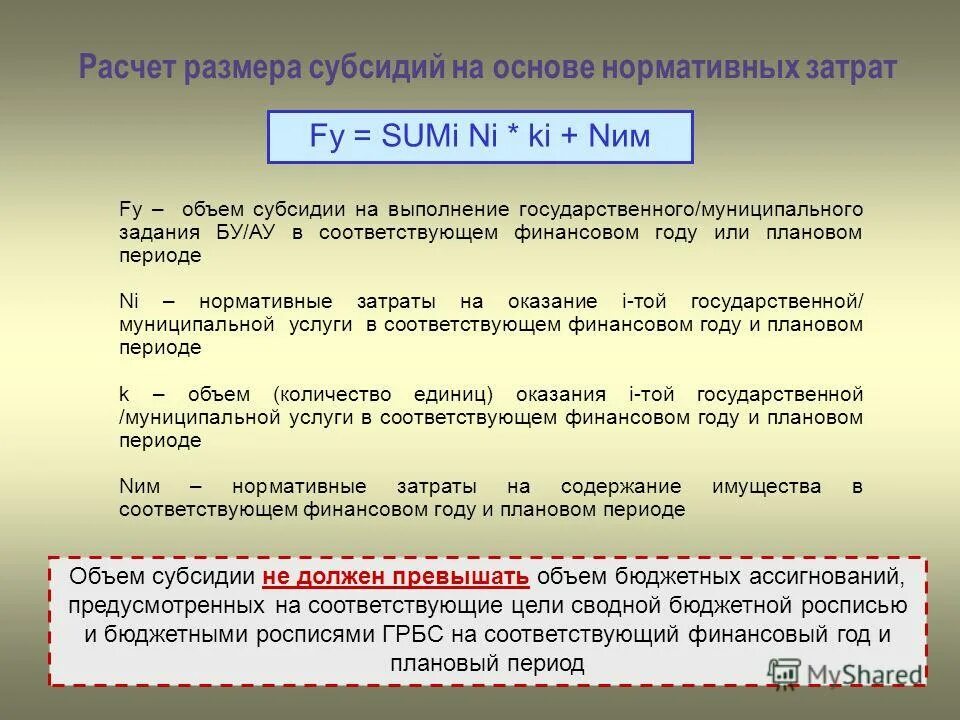 Расчет размера субсидий на основе нормативных затрат

Fy = SUMi Ni * ki + Nим

Fy – объем субсидии на выполнение государственного/муниципального задания БУ/АУ в соответствующем финансовом году или плановом периоде

Ni – нормативные затраты на оказание i-той государственной/ муниципальной услуги в соответствующем финансовом году и плановом периоде

k – объем (количество единиц) оказания i-той государственной /муниципальной услуги в соответствующем финансовом году и плановом периоде

Nим – нормативные затраты на содержание имущества в соответствующем финансовом году и плановом периоде

Объем субсидии не должен превышать объем бюджетных ассигнований, предусмотренных на соответствующие цели сводной бюджетной росписью и бюджетными росписями ГРБС на соответствующий финансовый год и плановый период

MyShared